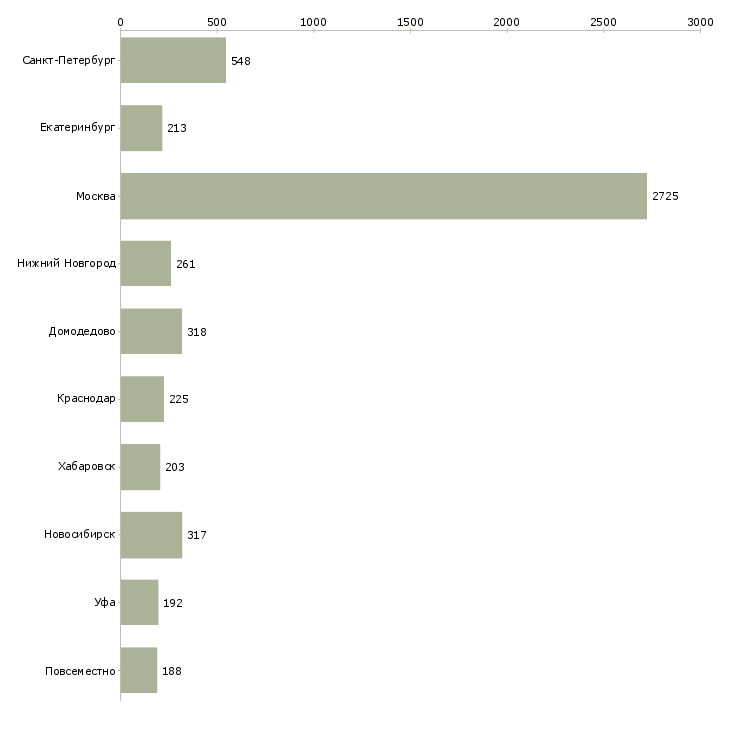 0
500
1000
1500
2000
2500
3000

Санкт-Петербург 548
Екатеринбург 213
Москва 2725
Нижний Новгород 261
Домодедово 318
Краснодар 225
Хабаровск 203
Новосибирск 317
Уфа 192
Повсеместно 188